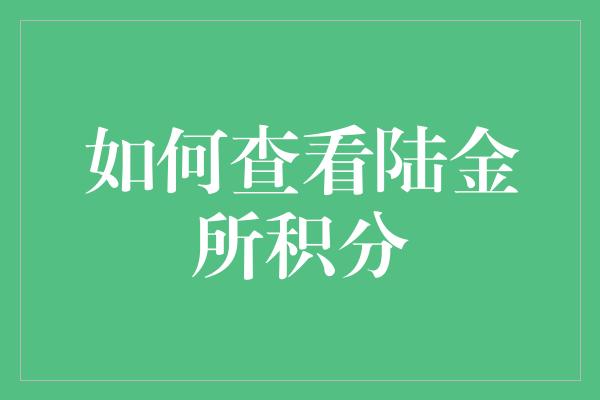 如何查看陆金所积分